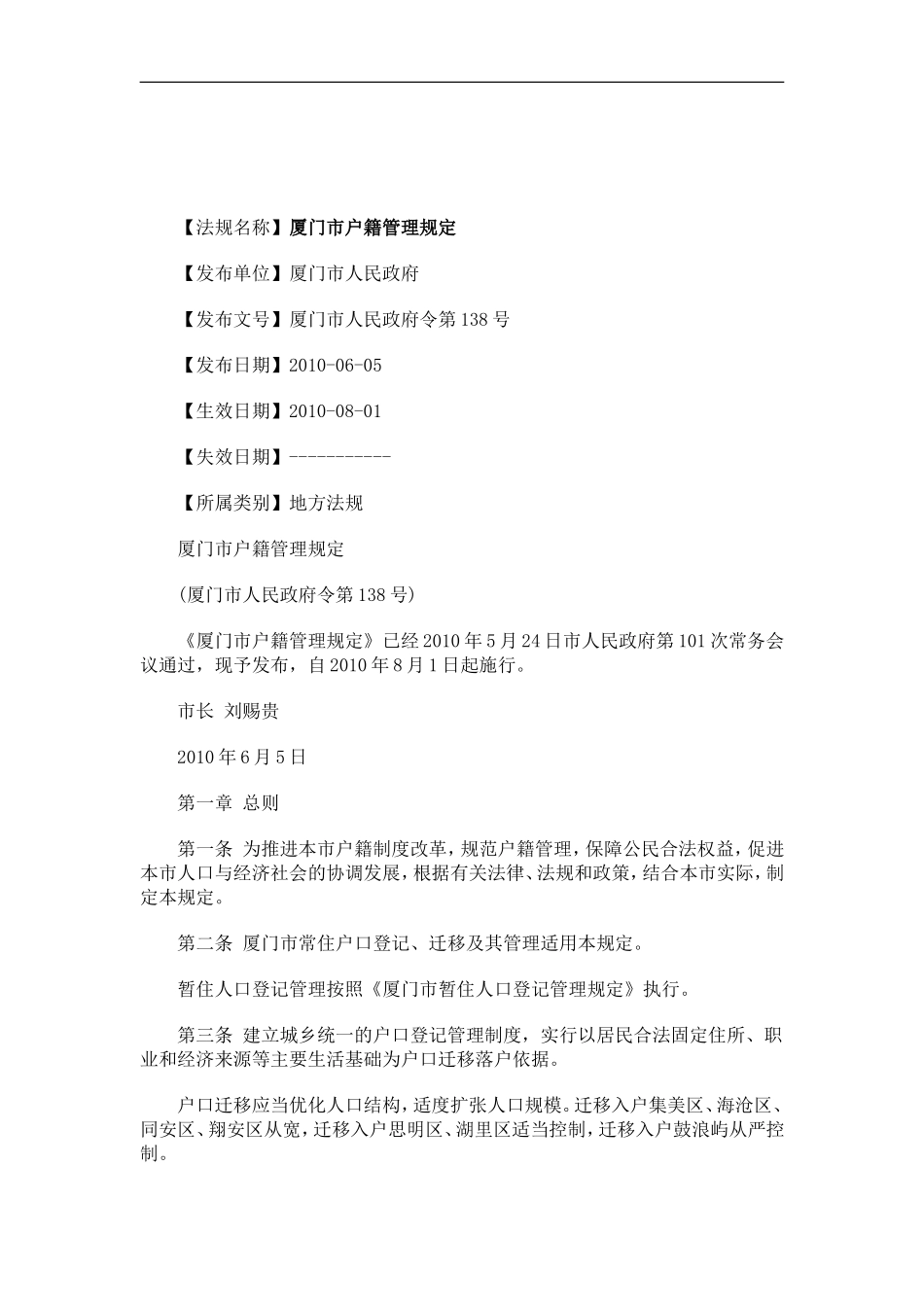 【法规名称】厦门市户籍管理规定

【发布单位】厦门市人民政府

【发布文号】厦门市人民政府令第138号

【发布日期】2010-06-05

【生效日期】2010-08-01

【失效日期】-----------

【所属类别】地方法规

厦门市户籍管理规定

(厦门市人民政府令第138号)

《厦门市户籍管理规定》已经2010年5月24日市人民政府第101次常务会议通过，现予发布，自2010年8月1日起施行。

市长 刘赐贵

2010年6月5日

第一章 总则

第一条 为推进本市户籍制度改革，规范户籍管理，保障公民合法权益，促进本市人口与经济社会的协调发展，根据有关法律、法规和政策，结合本市实际，制定本规定。

第二条 厦门市常住户口登记、迁移及其管理适用本规定。

暂住人口登记管理按照《厦门市暂住人口登记管理规定》执行。

第三条 建立城乡统一的户口登记管理制度，实行以居民合法固定住所、职业和经济来源等主要生活基础为户口迁移落户依据。

户口迁移应当优化人口结构，适度扩张人口规模。迁移入户集美区、海沧区、同安区、翔安区从宽，迁移入户思明区、湖里区适当控制，迁移入户鼓浪屿从严控制。